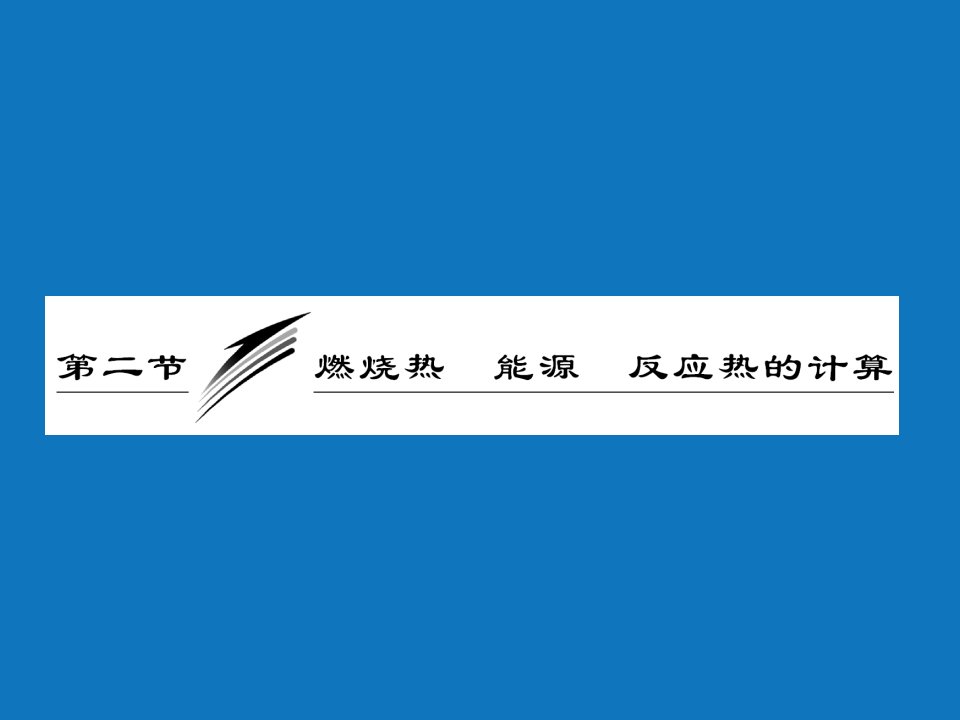 第二节 燃烧热 能源 反应热的计算